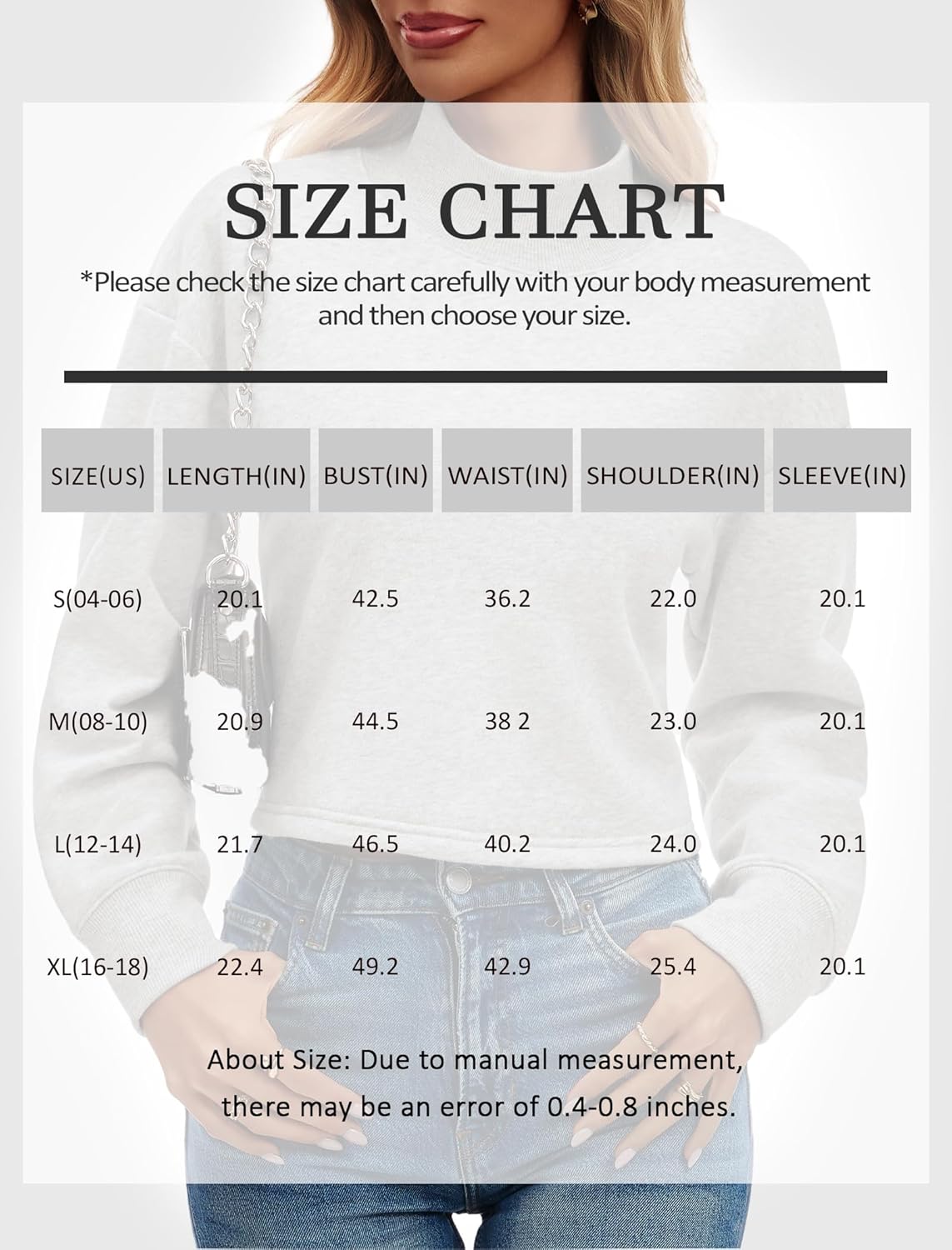 SIZE CHART

*Please check the size chart carefully with your body measurement and then choose your size.

| SIZE(US) | LENGTH(IN) | BUST(IN) | WAIST(IN) | SHOULDER(IN) | SLEEVE(IN) |
|---|---|---|---|---|---|
| S(04-06) | 20.1 | 42.5 | 36.2 | 22.0 | 20.1 |
| M(08-10) | 20.9 | 44.5 | 38 2 | 23.0 | 20.1 |
| L(12-14) | 21.7 | 46.5 | 40.2 | 24.0 | 20.1 |
| XL(16-18) | 22.4 | 49.2 | 42.9 | 25.4 | 20.1 |

About Size: Due to manual measurement, there may be an error of 0.4-0.8 inches.